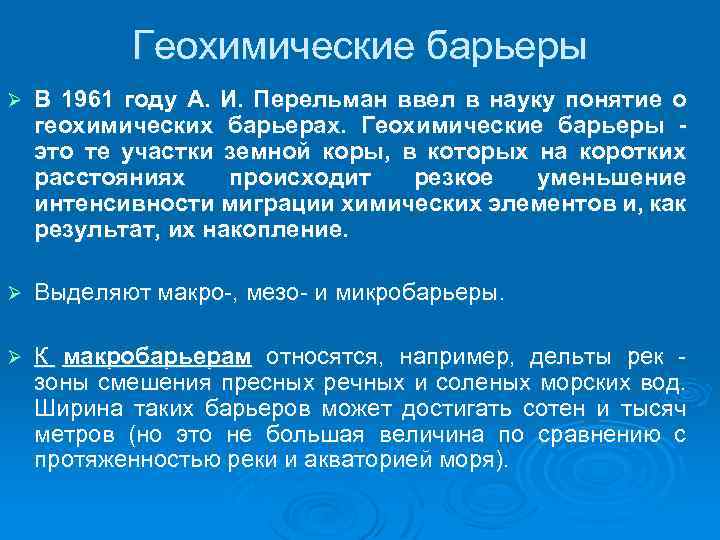 Геохимические барьеры

➢ В 1961 году А. И. Перельман ввел в науку понятие о геохимических барьерах. Геохимические барьеры - это те участки земной коры, в которых на коротких расстояниях происходит резкое уменьшение интенсивности миграции химических элементов и, как результат, их накопление.

➢ Выделяют макро-, мезо- и микробарьеры.

➢ К макробарьерам относятся, например, дельты рек - зоны смешения пресных речных и соленых морских вод. Ширина таких барьеров может достигать сотен и тысяч метров (но это не большая величина по сравнению с протяженностью реки и акваторией моря).